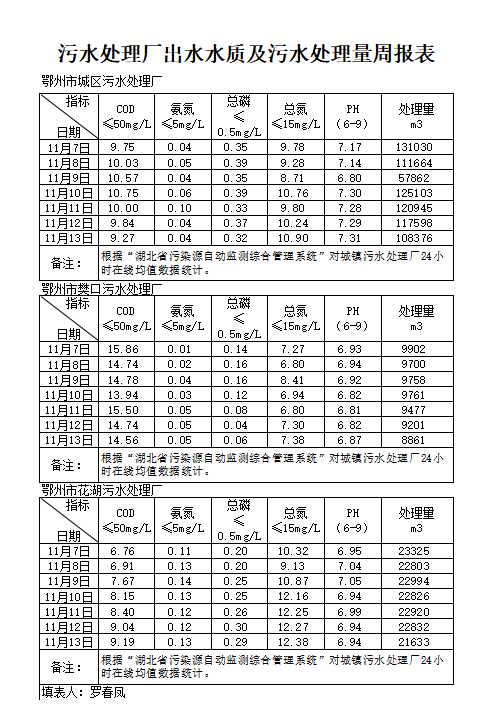 污水处理厂出水水质及污水处理量周报表

鄂州市城区污水处理厂

| 指标 日期 | COD ≤50mg/L | 氨氮 ≤5mg/L | 总磷 ≤ 0.5mg/L | 总氮 ≤15mg/L | PH (6-9) | 处理量 m3 |
|---|---|---|---|---|---|---|
| 11月7日 | 9.75 | 0.04 | 0.35 | 9.78 | 7.17 | 131030 |
| 11月8日 | 10.03 | 0.05 | 0.39 | 9.28 | 7.14 | 111664 |
| 11月9日 | 10.57 | 0.04 | 0.35 | 8.71 | 6.80 | 57862 |
| 11月10日 | 10.75 | 0.06 | 0.39 | 10.76 | 7.30 | 125103 |
| 11月11日 | 10.00 | 0.10 | 0.33 | 9.80 | 7.28 | 120945 |
| 11月12日 | 9.84 | 0.04 | 0.37 | 10.24 | 7.29 | 117598 |
| 11月13日 | 9.27 | 0.04 | 0.32 | 10.90 | 7.31 | 108376 |
| 备注： | 根据“湖北省污染源自动监测综合管理系统”对城镇污水处理厂24小时在线均值数据统计。 | | | | | |

鄂州市樊口污水处理厂

| 指标 日期 | COD ≤50mg/L | 氨氮 ≤5mg/L | 总磷 ≤ 0.5mg/L | 总氮 ≤15mg/L | PH (6-9) | 处理量 m3 |
|---|---|---|---|---|---|---|
| 11月7日 | 15.86 | 0.01 | 0.14 | 7.27 | 6.93 | 9902 |
| 11月8日 | 14.74 | 0.02 | 0.16 | 6.80 | 6.94 | 9700 |
| 11月9日 | 14.78 | 0.04 | 0.16 | 8.41 | 6.92 | 9758 |
| 11月10日 | 13.94 | 0.03 | 0.12 | 6.94 | 6.82 | 9761 |
| 11月11日 | 15.50 | 0.05 | 0.08 | 6.80 | 6.81 | 9477 |
| 11月12日 | 14.74 | 0.05 | 0.04 | 7.30 | 6.82 | 9201 |
| 11月13日 | 14.56 | 0.05 | 0.06 | 7.38 | 6.87 | 8861 |
| 备注： | 根据“湖北省污染源自动监测综合管理系统”对城镇污水处理厂24小时在线均值数据统计。 | | | | | |

鄂州市花湖污水处理厂

| 指标 日期 | COD ≤50mg/L | 氨氮 ≤5mg/L | 总磷 ≤ 0.5mg/L | 总氮 ≤15mg/L | PH (6-9) | 处理量 m3 |
|---|---|---|---|---|---|---|
| 11月7日 | 6.76 | 0.11 | 0.20 | 10.32 | 6.95 | 23325 |
| 11月8日 | 6.91 | 0.13 | 0.20 | 9.13 | 7.04 | 22803 |
| 11月9日 | 7.67 | 0.14 | 0.25 | 10.87 | 7.05 | 22994 |
| 11月10日 | 8.15 | 0.13 | 0.25 | 12.16 | 6.94 | 22826 |
| 11月11日 | 8.40 | 0.12 | 0.26 | 12.25 | 6.99 | 22920 |
| 11月12日 | 9.04 | 0.12 | 0.30 | 12.27 | 6.94 | 22832 |
| 11月13日 | 9.19 | 0.13 | 0.29 | 12.38 | 6.94 | 21633 |
| 备注： | 根据“湖北省污染源自动监测综合管理系统”对城镇污水处理厂24小时在线均值数据统计。 | | | | | |

填表人：罗春凤